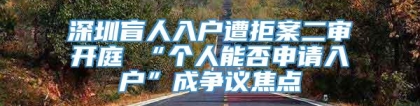 深圳盲人入户遭拒案二审开庭 “个人能否申请入户”成争议焦点